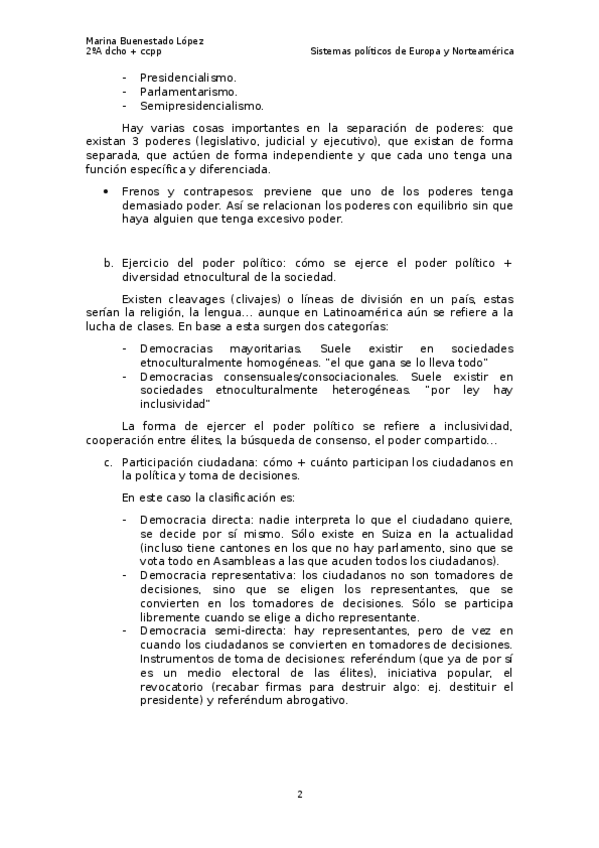 Marina Buenestado López
2ºA dcho + ccpp

Sistemas políticos de Europa y Norteamérica

- Presidencialismo.
- Parlamentarismo.
- Semipresidencialismo.

Hay varias cosas importantes en la separación de poderes: que existan 3 poderes (legislativo, judicial y ejecutivo), que existan de forma separada, que actúen de forma independiente y que cada uno tenga una función específica y diferenciada.

• Frenos y contrapesos: previene que uno de los poderes tenga demasiado poder. Así se relacionan los poderes con equilibrio sin que haya alguien que tenga excesivo poder.

b. Ejercicio del poder político: cómo se ejerce el poder político + diversidad etnocultural de la sociedad.

Existen cleavages (clivajes) o líneas de división en un país, estas serían la religión, la lengua… aunque en Latinoamérica aún se refiere a la lucha de clases. En base a esta surgen dos categorías:

- Democracias mayoritarias. Suele existir en sociedades etnoculturalmente homogéneas. "el que gana se lo lleva todo"
- Democracias consensuales/consociacionales. Suele existir en sociedades etnoculturalmente heterogéneas. "por ley hay inclusividad"

La forma de ejercer el poder político se refiere a inclusividad, cooperación entre élites, la búsqueda de consenso, el poder compartido…

c. Participación ciudadana: cómo + cuánto participan los ciudadanos en la política y toma de decisiones.

En este caso la clasificación es:

- Democracia directa: nadie interpreta lo que el ciudadano quiere, se decide por sí mismo. Sólo existe en Suiza en la actualidad (incluso tiene cantones en los que no hay parlamento, sino que se vota todo en Asambleas a las que acuden todos los ciudadanos).
- Democracia representativa: los ciudadanos no son tomadores de decisiones, sino que se eligen los representantes, que se convierten en los tomadores de decisiones. Sólo se participa libremente cuando se elige a dicho representante.
- Democracia semi-directa: hay representantes, pero de vez en cuando los ciudadanos se convierten en tomadores de decisiones. Instrumentos de toma de decisiones: referéndum (que ya de por sí es un medio electoral de las élites), iniciativa popular, el revocatorio (recabar firmas para destruir algo: ej. destituir el presidente) y referéndum abrogativo.

2